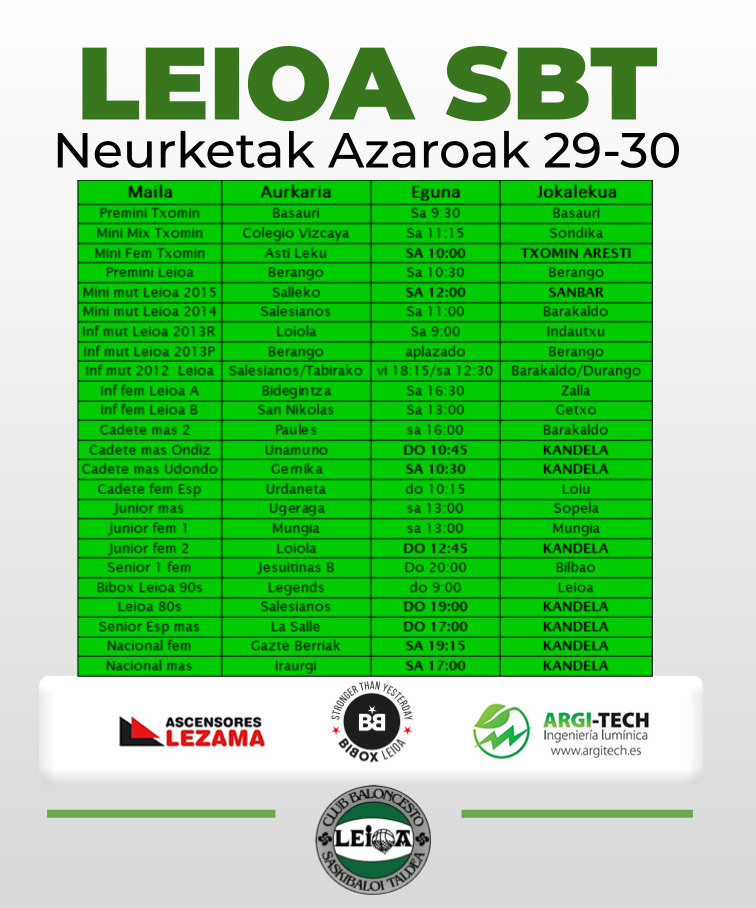 LEIOA SBT
Neurketak Azaroak 29-30

| Maila | Aurkaria | Eguna | Jokalekua |
|---|---|---|---|
| Premini Txomin | Basauri | Sa 9:30 | Basauri |
| Mini Mix Txomin | Colegio Vizcaya | Sa 11:15 | Sondika |
| Mini Fem Txomin | Asti Leku | SA 10:00 | TXOMIN ARESTI |
| Premini Leioa | Berango | Sa 10:30 | Berango |
| Mini mut Leioa 2015 | Salleko | SA 12:00 | SANBAR |
| Mini mut Leioa 2014 | Salesianos | Sa 11:00 | Barakaldo |
| Inf mut Leioa 2013R | Loiola | Sa 9:00 | Indautxu |
| Inf mut Leioa 2013P | Berango | aplazado | Berango |
| Inf mut 2012 Leioa | Salesianos/Tabirako | vi 18:15/sa 12:30 | Barakaldo/Durango |
| Inf fem Leioa A | Bidegintza | Sa 16:30 | Zalla |
| Inf fem Leioa B | San Nikolas | Sa 13:00 | Getxo |
| Cadete mas 2 | Paules | sa 16:00 | Barakaldo |
| Cadete mas Ondiz | Unamuno | DO 10:45 | KANDELA |
| Cadete mas Udondo | Gernika | SA 10:30 | KANDELA |
| Cadete fem Esp | Urdaneta | do 10:15 | Loiu |
| Junior mas | Ugeraga | sa 13:00 | Sopela |
| Junior fem 1 | Mungia | sa 13:00 | Mungia |
| Junior fem 2 | Loiola | DO 12:45 | KANDELA |
| Senior 1 fem | Jesuitinas B | Do 20:00 | Bilbao |
| Bibox Leioa 90s | Legends | do 9:00 | Leioa |
| Leioa 80s | Salesianos | DO 19:00 | KANDELA |
| Senior Esp mas | La Salle | DO 17:00 | KANDELA |
| Nacional fem | Gazte Berriak | SA 19:15 | KANDELA |
| Nacional mas | Iraurgi | SA 17:00 | KANDELA |

ASCENSORES LEZAMA

STRONGER THAN YESTERDAY BB BIBOX LEIOA

ARGI-TECH Ingeniería lumínica www.argitech.es

CLUB BALONCESTO LEIOA SASKIBALOI TALDEA